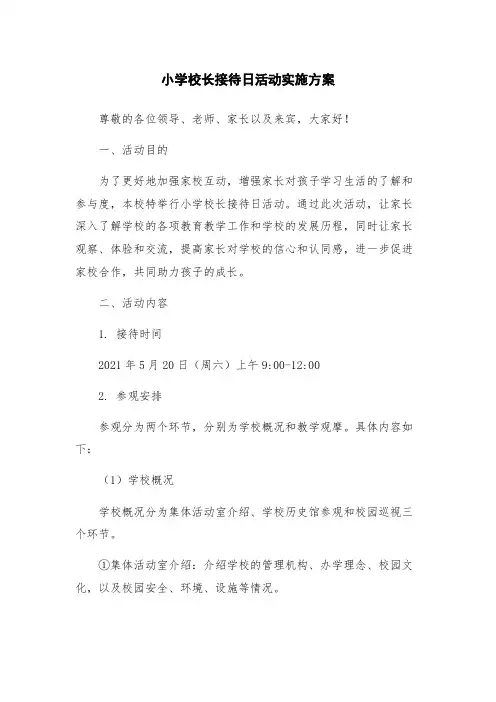 小学校长接待日活动实施方案

尊敬的各位领导、老师、家长以及来宾，大家好！

一、活动目的

为了更好地加强家校互动，增强家长对孩子学习生活的了解和参与度，本校特举行小学校长接待日活动。通过此次活动，让家长深入了解学校的各项教育教学工作和学校的发展历程，同时让家长观察、体验和交流，提高家长对学校的信心和认同感，进一步促进家校合作，共同助力孩子的成长。

二、活动内容

1. 接待时间

2021 年 5 月 20 日（周六）上午 9:00-12:00

2. 参观安排

参观分为两个环节，分别为学校概况和教学观摩。具体内容如下：

（1）学校概况

学校概况分为集体活动室介绍、学校历史馆参观和校园巡视三个环节。

①集体活动室介绍：介绍学校的管理机构、办学理念、校园文化，以及校园安全、环境、设施等情况。